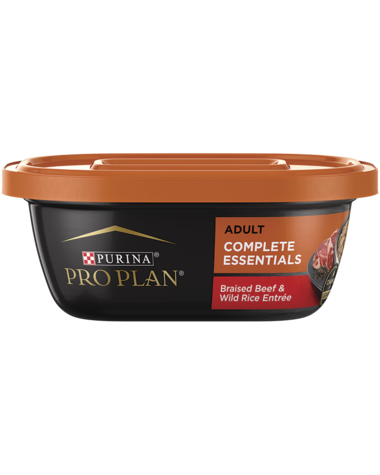 PURINA®
PRO PLAN®

ADULT
COMPLETE ESSENTIALS

Braised Beef & Wild Rice Entrée